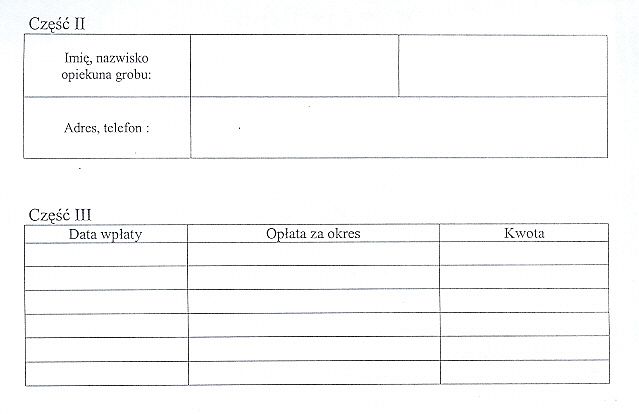 Część II

Imię, nazwisko opiekuna grobu:

Adres, telefon :

Część III

| Data wpłaty | Opłata za okres | Kwota |
|---|---|---|
| | | |
| | | |
| | | |
| | | |
| | | |
| | | |